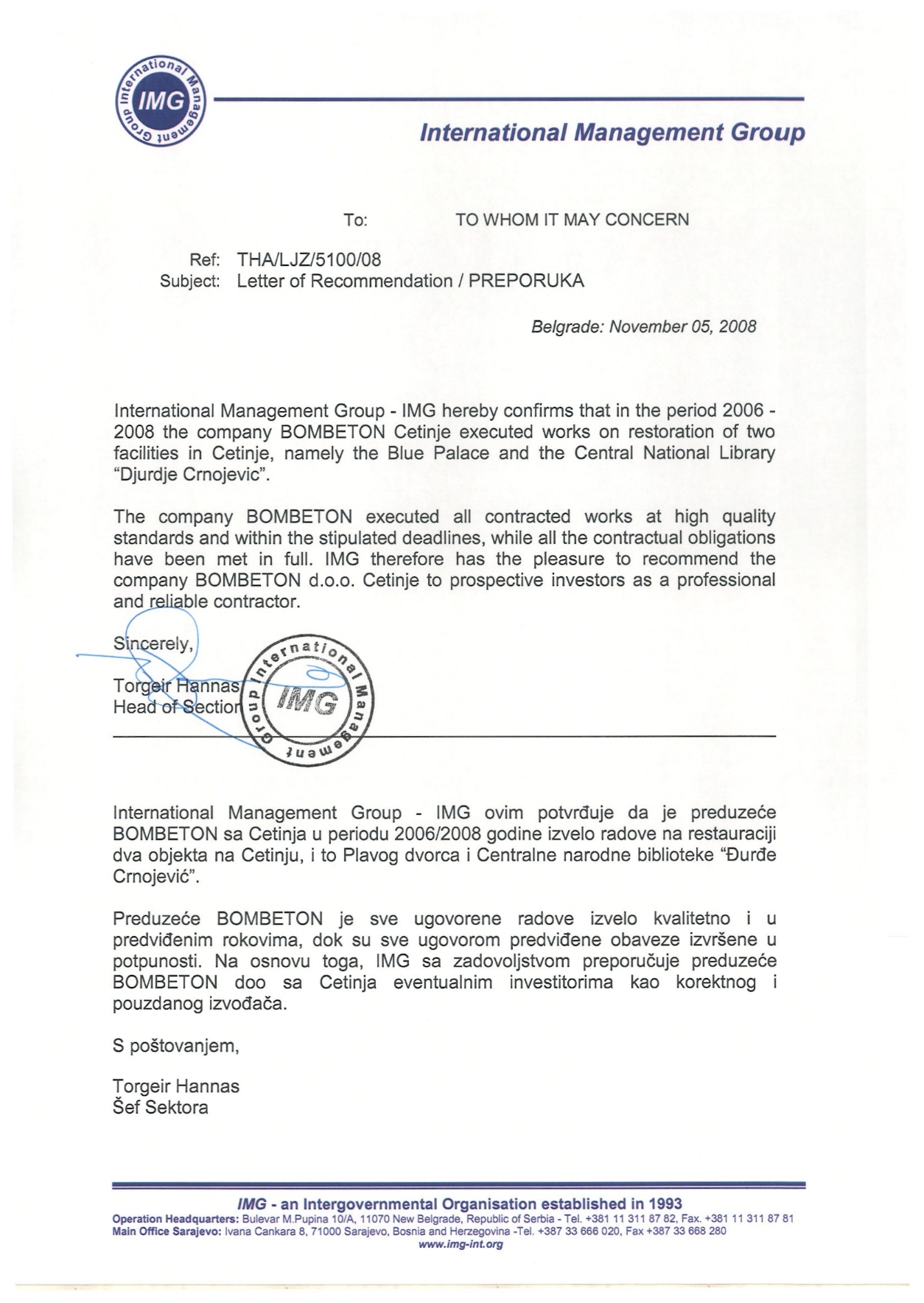 International Management Group
IMG
International Management Group

To: TO WHOM IT MAY CONCERN

Ref: THA/LJZ/5100/08
Subject: Letter of Recommendation / PREPORUKA

Belgrade: November 05, 2008

International Management Group - IMG hereby confirms that in the period 2006 - 2008 the company BOMBETON Cetinje executed works on restoration of two facilities in Cetinje, namely the Blue Palace and the Central National Library "Djurdje Crnojevic".

The company BOMBETON executed all contracted works at high quality standards and within the stipulated deadlines, while all the contractual obligations have been met in full. IMG therefore has the pleasure to recommend the company BOMBETON d.o.o. Cetinje to prospective investors as a professional and reliable contractor.

Sincerely,

Torgeir Hannas
Head of Section

International Management Group IMG

International Management Group - IMG ovim potvrđuje da je preduzeće BOMBETON sa Cetinja u periodu 2006/2008 godine izvelo radove na restauraciji dva objekta na Cetinju, i to Plavog dvorca i Centralne narodne biblioteke "Đurđe Crnojević".

Preduzeće BOMBETON je sve ugovorene radove izvelo kvalitetno i u predviđenim rokovima, dok su sve ugovorom predviđene obaveze izvršene u potpunosti. Na osnovu toga, IMG sa zadovoljstvom preporučuje preduzeće BOMBETON doo sa Cetinja eventualnim investitorima kao korektnog i pouzdanog izvođača.

S poštovanjem,

Torgeir Hannas
Šef Sektora

IMG - an Intergovernmental Organisation established in 1993
Operation Headquarters: Bulevar M.Pupina 10/A, 11070 New Belgrade, Republic of Serbia - Tel. +381 11 311 87 82, Fax. +381 11 311 87 81
Main Office Sarajevo: Ivana Cankara 8, 71000 Sarajevo, Bosnia and Herzegovina -Tel. +387 33 666 020, Fax +387 33 668 280
www.img-int.org